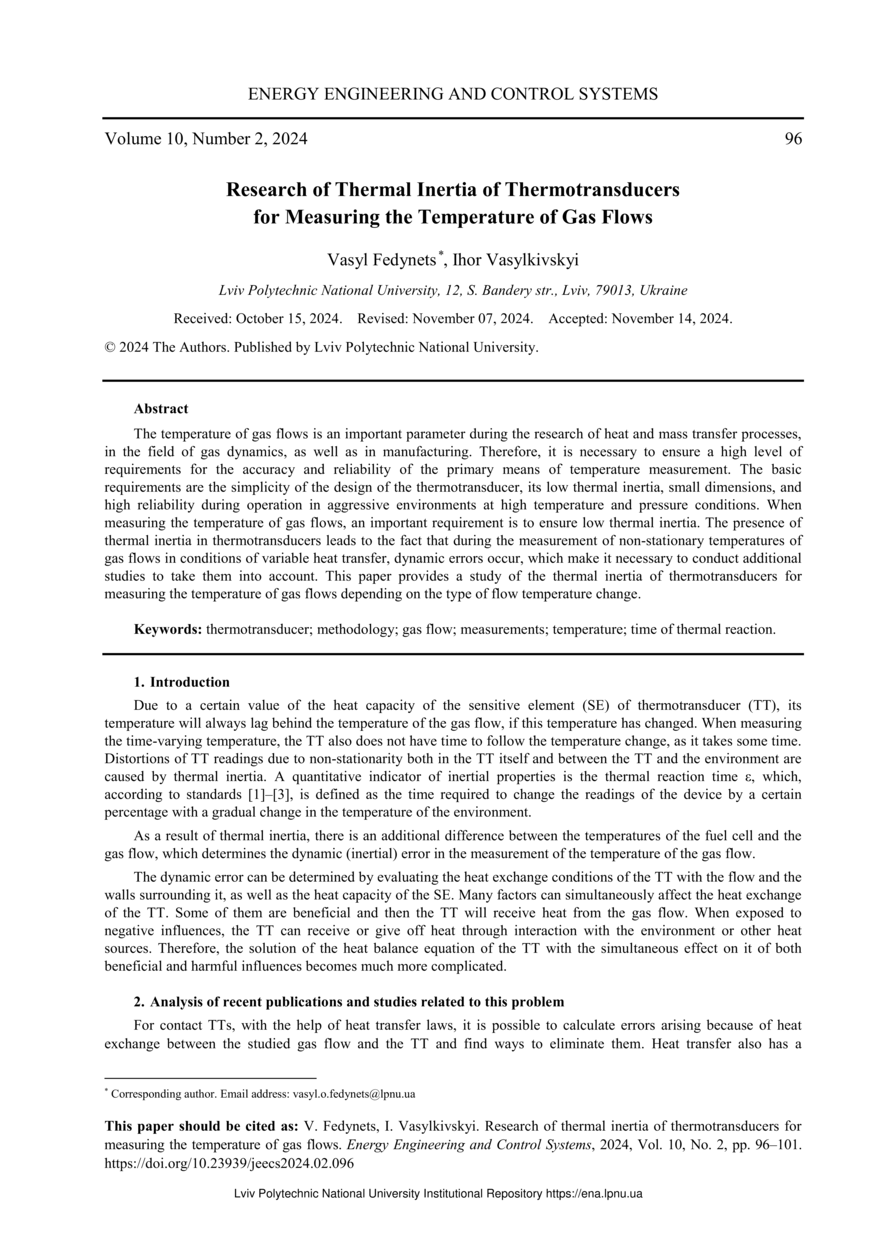 ENERGY ENGINEERING AND CONTROL SYSTEMS

Volume 10, Number 2, 2024 96

Research of Thermal Inertia of Thermotransducers for Measuring the Temperature of Gas Flows

Vasyl Fedynets*, Ihor Vasylkivskyi

Lviv Polytechnic National University, 12, S. Bandery str., Lviv, 79013, Ukraine

Received: October 15, 2024. Revised: November 07, 2024. Accepted: November 14, 2024.

© 2024 The Authors. Published by Lviv Polytechnic National University.

Abstract

The temperature of gas flows is an important parameter during the research of heat and mass transfer processes, in the field of gas dynamics, as well as in manufacturing. Therefore, it is necessary to ensure a high level of requirements for the accuracy and reliability of the primary means of temperature measurement. The basic requirements are the simplicity of the design of the thermotransducer, its low thermal inertia, small dimensions, and high reliability during operation in aggressive environments at high temperature and pressure conditions. When measuring the temperature of gas flows, an important requirement is to ensure low thermal inertia. The presence of thermal inertia in thermotransducers leads to the fact that during the measurement of non-stationary temperatures of gas flows in conditions of variable heat transfer, dynamic errors occur, which make it necessary to conduct additional studies to take them into account. This paper provides a study of the thermal inertia of thermotransducers for measuring the temperature of gas flows depending on the type of flow temperature change.

Keywords: thermotransducer; methodology; gas flow; measurements; temperature; time of thermal reaction.

1. Introduction

Due to a certain value of the heat capacity of the sensitive element (SE) of thermotransducer (TT), its temperature will always lag behind the temperature of the gas flow, if this temperature has changed. When measuring the time-varying temperature, the TT also does not have time to follow the temperature change, as it takes some time. Distortions of TT readings due to non-stationarity both in the TT itself and between the TT and the environment are caused by thermal inertia. A quantitative indicator of inertial properties is the thermal reaction time ε, which, according to standards [1]–[3], is defined as the time required to change the readings of the device by a certain percentage with a gradual change in the temperature of the environment.

As a result of thermal inertia, there is an additional difference between the temperatures of the fuel cell and the gas flow, which determines the dynamic (inertial) error in the measurement of the temperature of the gas flow.

The dynamic error can be determined by evaluating the heat exchange conditions of the TT with the flow and the walls surrounding it, as well as the heat capacity of the SE. Many factors can simultaneously affect the heat exchange of the TT. Some of them are beneficial and then the TT will receive heat from the gas flow. When exposed to negative influences, the TT can receive or give off heat through interaction with the environment or other heat sources. Therefore, the solution of the heat balance equation of the TT with the simultaneous effect on it of both beneficial and harmful influences becomes much more complicated.

2. Analysis of recent publications and studies related to this problem

For contact TTs, with the help of heat transfer laws, it is possible to calculate errors arising because of heat exchange between the studied gas flow and the TT and find ways to eliminate them. Heat transfer also has a

* Corresponding author. Email address: vasyl.o.fedynets@lpnu.ua

This paper should be cited as: V. Fedynets, I. Vasylkivskyi. Research of thermal inertia of thermotransducers for measuring the temperature of gas flows. Energy Engineering and Control Systems, 2024, Vol. 10, No. 2, pp. 96–101. https://doi.org/10.23939/jeecs2024.02.096

Lviv Polytechnic National University Institutional Repository https://ena.lpnu.ua